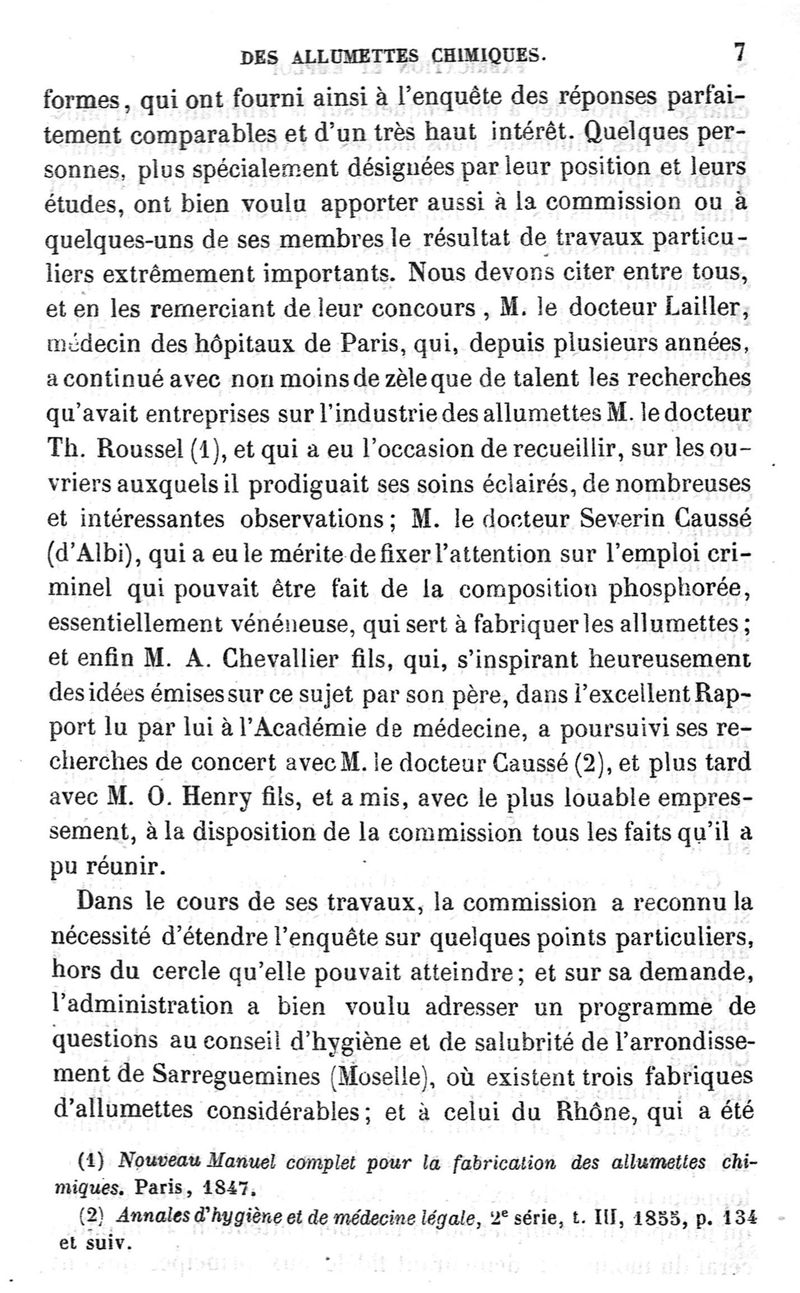 DES ALLUMETTES CHIMIQUES. 7

formes, qui ont fourni ainsi à l'enquête des réponses parfaitement comparables et d'un très haut intérêt. Quelques personnes, plus spécialement désignées par leur position et leurs études, ont bien voulu apporter aussi à la commission ou à quelques-uns de ses membres le résultat de travaux particuliers extrêmement importants. Nous devons citer entre tous, et en les remerciant de leur concours, M. le docteur Lailler, médecin des hôpitaux de Paris, qui, depuis plusieurs années, a continué avec non moins de zèle que de talent les recherches qu'avait entreprises sur l'industrie des allumettes M. le docteur Th. Roussel (1), et qui a eu l'occasion de recueillir, sur les ouvriers auxquels il prodiguait ses soins éclairés, de nombreuses et intéressantes observations; M. le docteur Severin Caussé (d'Albi), qui a eu le mérite de fixer l'attention sur l'emploi criminel qui pouvait être fait de la composition phosphorée, essentiellement vénéneuse, qui sert à fabriquer les allumettes; et enfin M. A. Chevallier fils, qui, s'inspirant heureusement des idées émises sur ce sujet par son père, dans l'excellent Rapport lu par lui à l'Académie de médecine, a poursuivi ses recherches de concert avec M. le docteur Caussé (2), et plus tard avec M. O. Henry fils, et a mis, avec le plus louable empressement, à la disposition de la commission tous les faits qu'il a pu réunir.

Dans le cours de ses travaux, la commission a reconnu la nécessité d'étendre l'enquête sur quelques points particuliers, hors du cercle qu'elle pouvait atteindre; et sur sa demande, l'administration a bien voulu adresser un programme de questions au conseil d'hygiène et de salubrité de l'arrondissement de Sarreguemines (Moselle), où existent trois fabriques d'allumettes considérables; et à celui du Rhône, qui a été

(1) Nouveau Manuel complet pour la fabrication des allumettes chimiques. Paris, 1847.
(2) Annales d'hygiène et de médecine légale, 2e série, t. III, 1855, p. 134 et suiv.